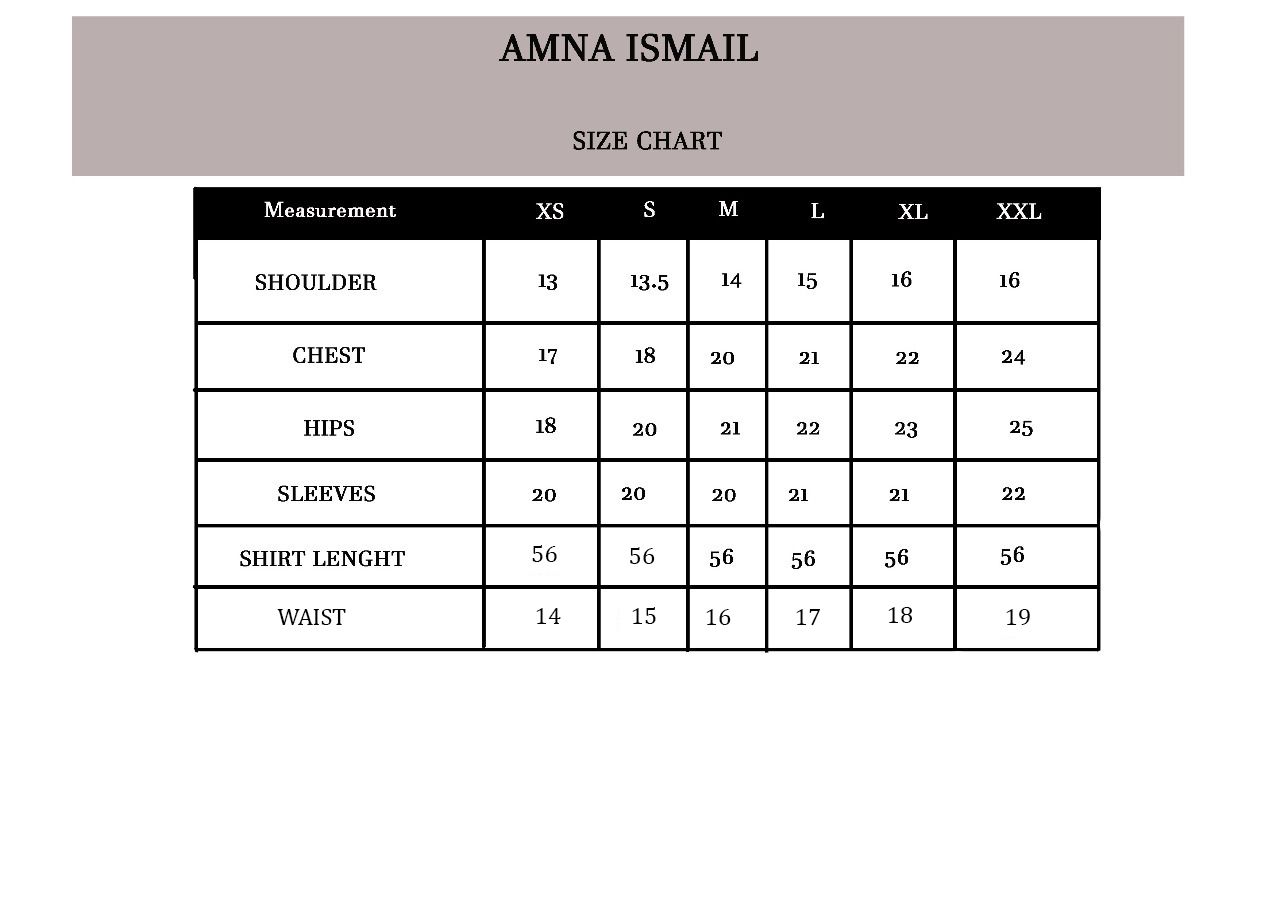 AMNA ISMAIL

SIZE CHART

| Measurement | XS | S | M | L | XL | XXL |
|---|---|---|---|---|---|---|
| SHOULDER | 13 | 13.5 | 14 | 15 | 16 | 16 |
| CHEST | 17 | 18 | 20 | 21 | 22 | 24 |
| HIPS | 18 | 20 | 21 | 22 | 23 | 25 |
| SLEEVES | 20 | 20 | 20 | 21 | 21 | 22 |
| SHIRT LENGHT | 56 | 56 | 56 | 56 | 56 | 56 |
| WAIST | 14 | 15 | 16 | 17 | 18 | 19 |